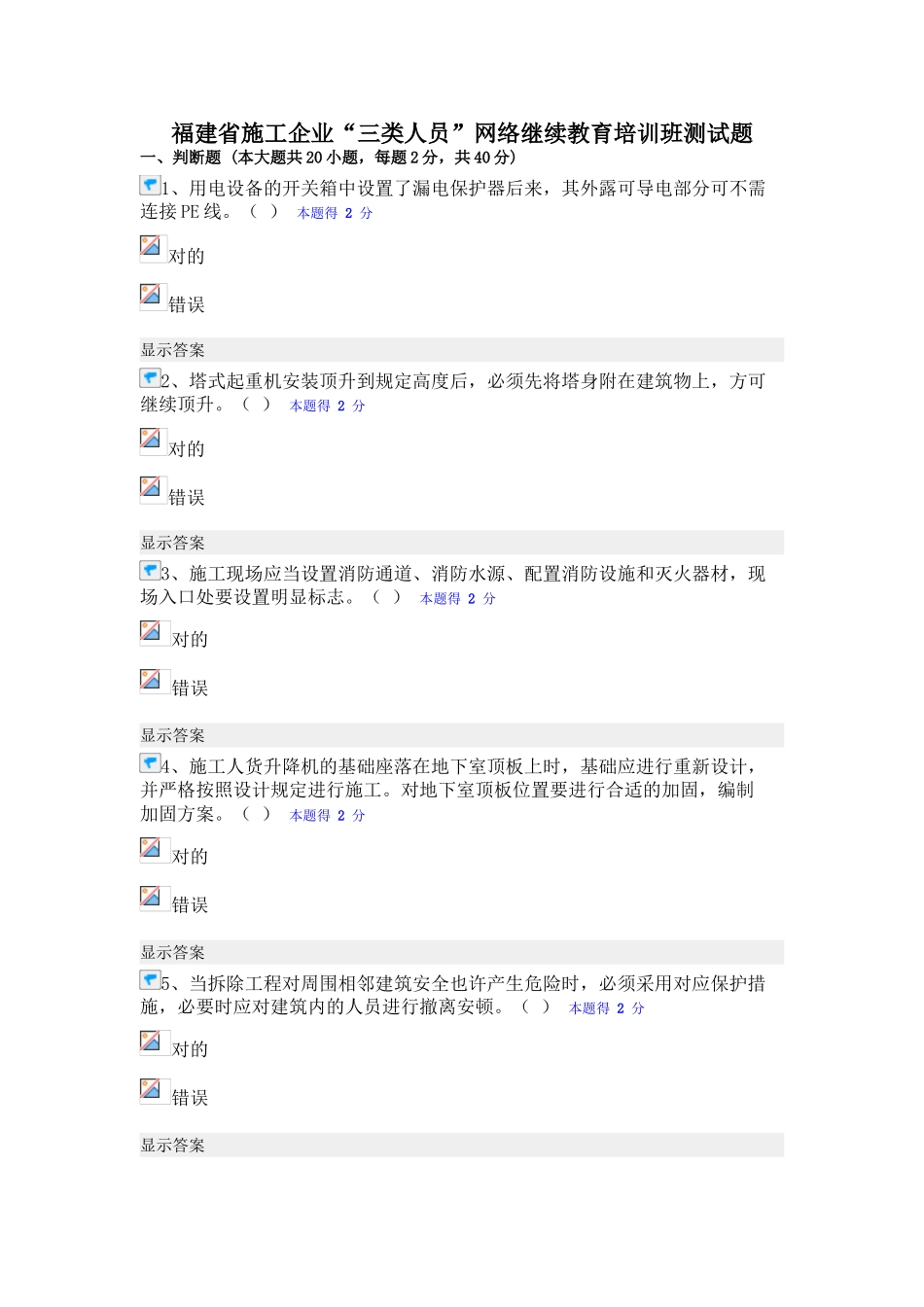 福建省施工企业“三类人员”网络继续教育培训班测试题

一、判断题（本大题共20小题，每题2分，共40分）

1、用电设备的开关箱中设置了漏电保护器后来，其外露可导电部分可不需连接PE线。（ ） 本题得 2 分

对的

错误

显示答案

2、塔式起重机安装顶升到规定高度后，必须先将塔身附在建筑物上，方可继续顶升。（ ） 本题得 2 分

对的

错误

显示答案

3、施工现场应当设置消防通道、消防水源、配置消防设施和灭火器材，现场入口处要设置明显标志。（ ） 本题得 2 分

对的

错误

显示答案

4、施工人货升降机的基础座落在地下室顶板上时，基础应进行重新设计，并严格按照设计规定进行施工。对地下室顶板位置要进行合适的加固，编制加固方案。（ ） 本题得 2 分

对的

错误

显示答案

5、当拆除工程对周围相邻建筑安全也许产生危险时，必须采用对应保护措施，必要时应对建筑内的人员进行撤离安顿。（ ） 本题得 2 分

对的

错误

显示答案